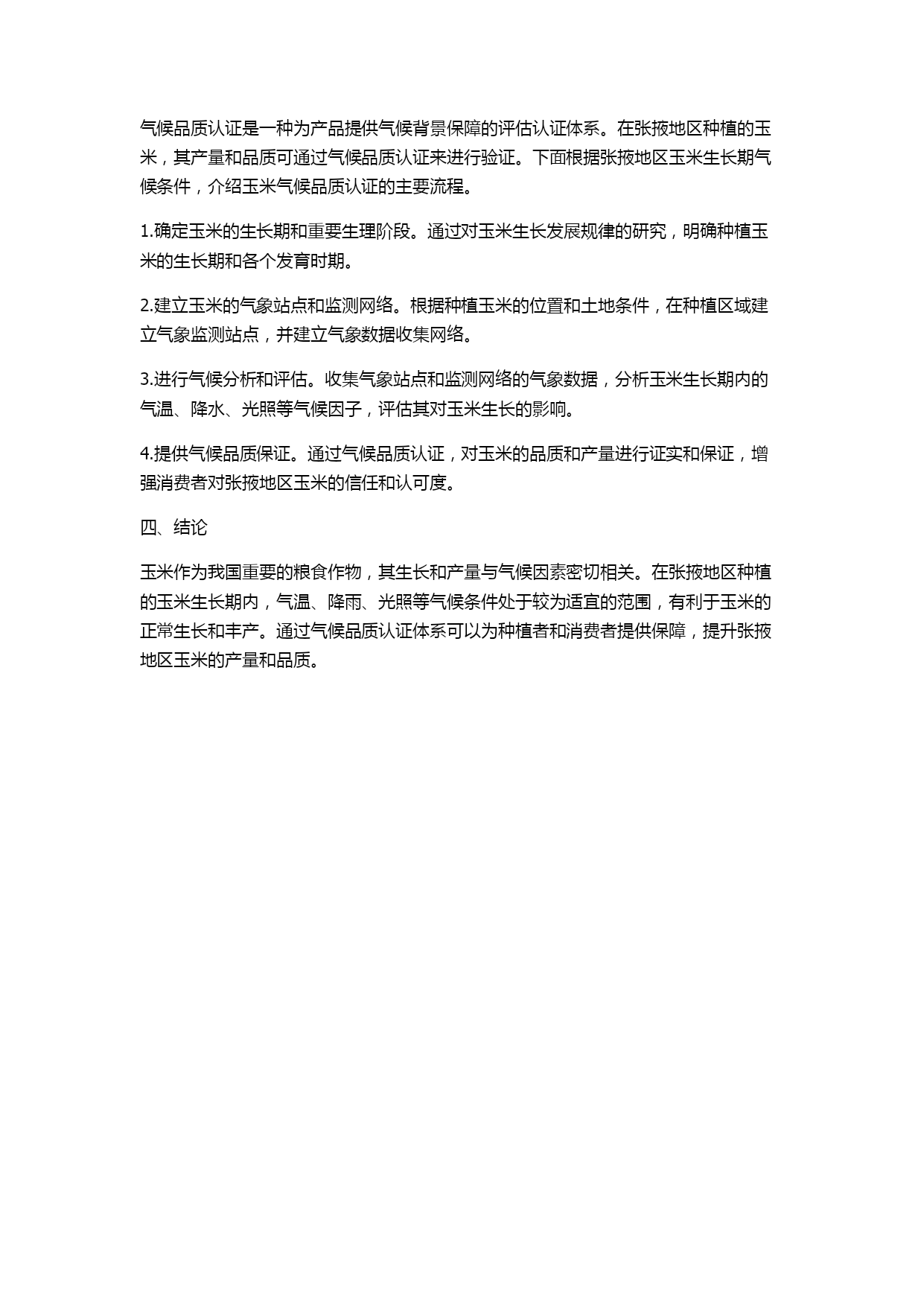 气候品质认证是一种为产品提供气候背景保障的评估认证体系。在张掖地区种植的玉米，其产量和品质可通过气候品质认证来进行验证。下面根据张掖地区玉米生长期气候条件，介绍玉米气候品质认证的主要流程。

1.确定玉米的生长期和重要生理阶段。通过对玉米生长发展规律的研究，明确种植玉米的生长期和各个发育时期。

2.建立玉米的气象站点和监测网络。根据种植玉米的位置和土地条件，在种植区域建立气象监测站点，并建立气象数据收集网络。

3.进行气候分析和评估。收集气象站点和监测网络的气象数据，分析玉米生长期内的气温、降水、光照等气候因子，评估其对玉米生长的影响。

4.提供气候品质保证。通过气候品质认证，对玉米的品质和产量进行证实和保证，增强消费者对张掖地区玉米的信任和认可度。

四、结论

玉米作为我国重要的粮食作物，其生长和产量与气候因素密切相关。在张掖地区种植的玉米生长期内，气温、降雨、光照等气候条件处于较为适宜的范围，有利于玉米的正常生长和丰产。通过气候品质认证体系可以为种植者和消费者提供保障，提升张掖地区玉米的产量和品质。